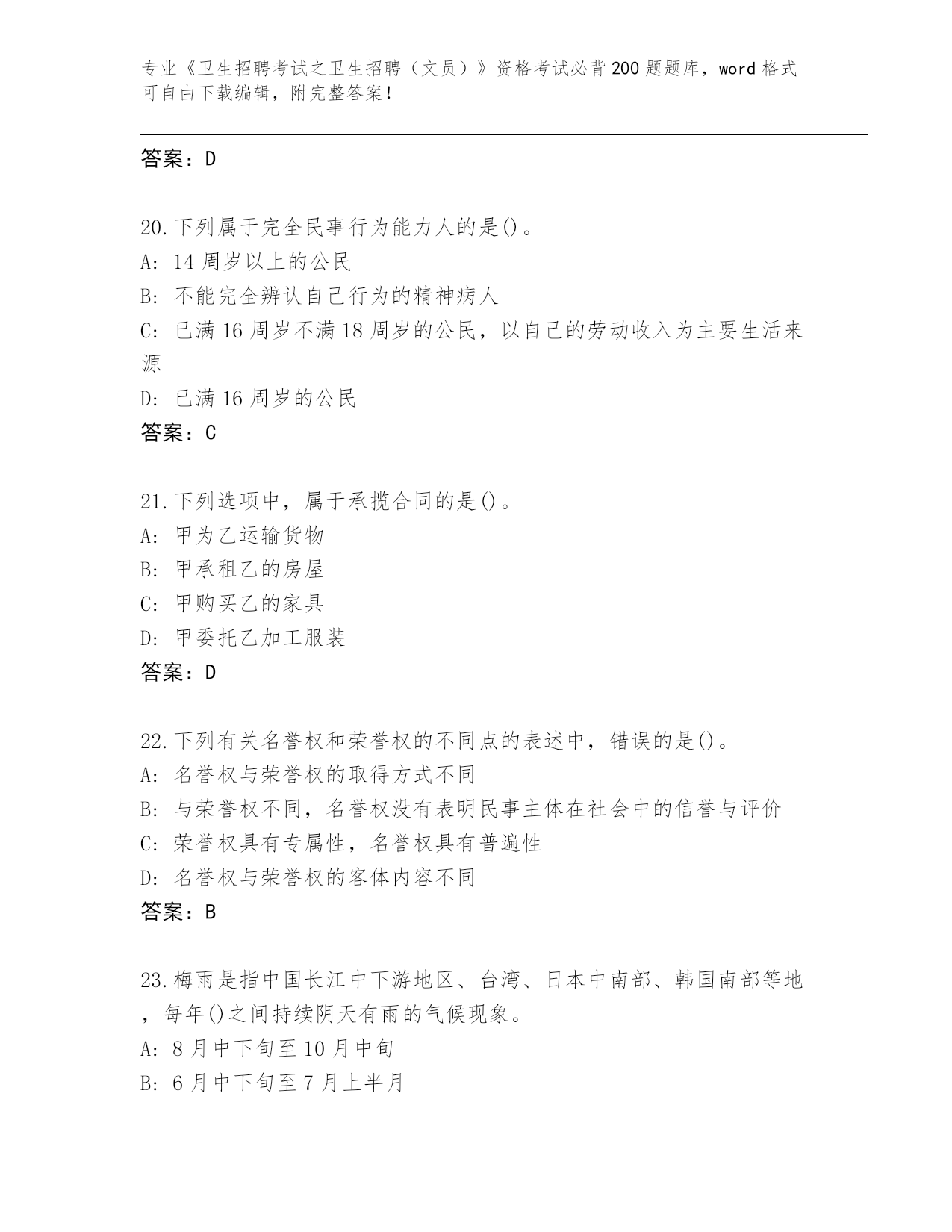 专业《卫生招聘考试之卫生招聘（文员）》资格考试必背200题题库，word格式可自由下载编辑，附完整答案！

答案：D

20.下列属于完全民事行为能力人的是()。
A: 14周岁以上的公民
B: 不能完全辨认自己行为的精神病人
C: 已满16周岁不满18周岁的公民，以自己的劳动收入为主要生活来源
D: 已满16周岁的公民
答案：C

21.下列选项中，属于承揽合同的是()。
A: 甲为乙运输货物
B: 甲承租乙的房屋
C: 甲购买乙的家具
D: 甲委托乙加工服装
答案：D

22.下列有关名誉权和荣誉权的不同点的表述中，错误的是()。
A: 名誉权与荣誉权的取得方式不同
B: 与荣誉权不同，名誉权没有表明民事主体在社会中的信誉与评价
C: 荣誉权具有专属性，名誉权具有普遍性
D: 名誉权与荣誉权的客体内容不同
答案：B

23.梅雨是指中国长江中下游地区、台湾、日本中南部、韩国南部等地，每年()之间持续阴天有雨的气候现象。
A: 8月中下旬至10月中旬
B: 6月中下旬至7月上半月